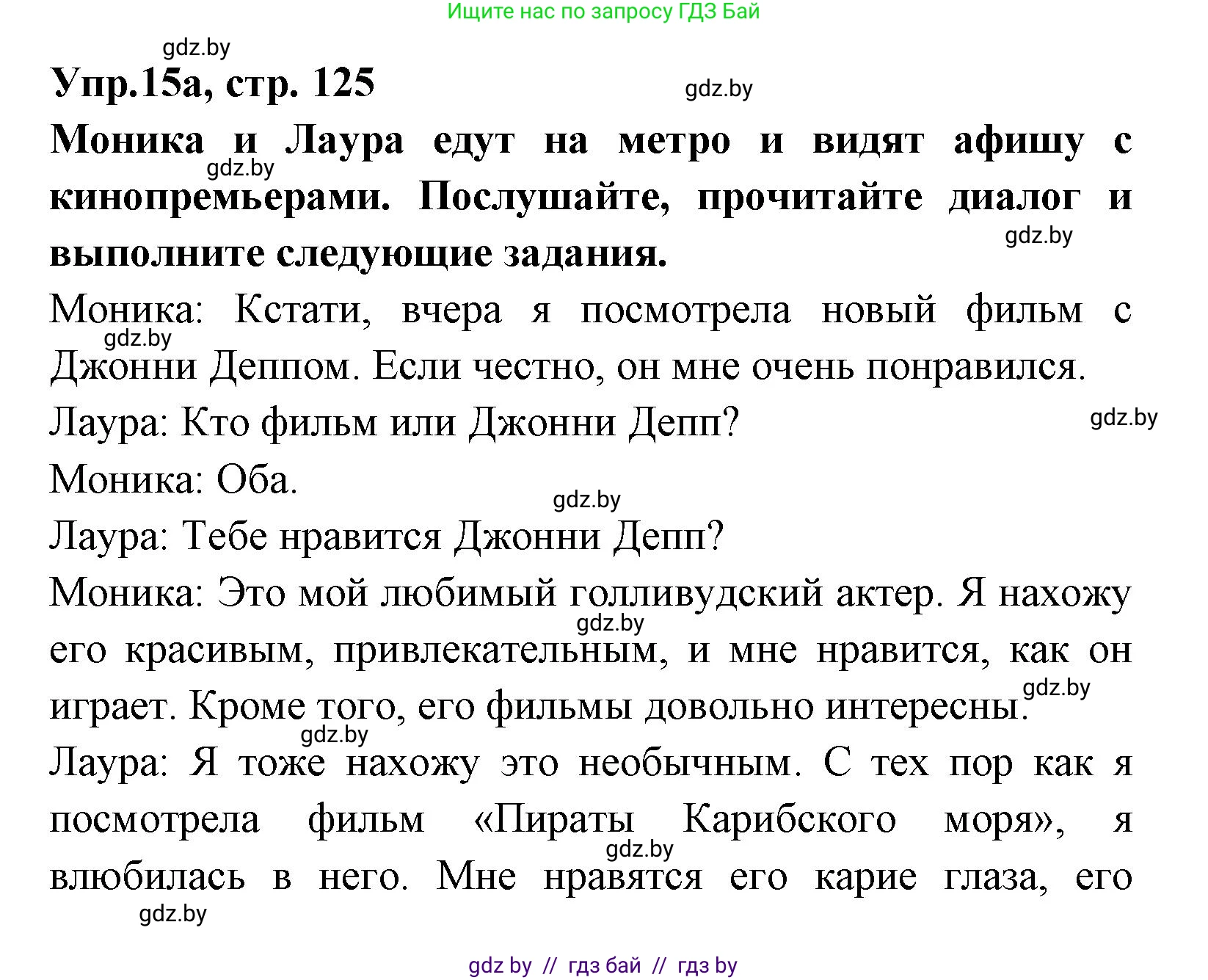 Ищите нас по запросу ГДЗ Бай

gdz.by

Упр.15а, стр. 125

gdz.by

Моника и Лаура едут на метро и видят афишу с кинопремьерами. Послушайте, прочитайте диалог и выполните следующие задания.

gdz.by

gdz.by

Моника: Кстати, вчера я посмотрела новый фильм с Джонни Деппом. Если честно, он мне очень понравился.

gdz.by

Лаура: Кто фильм или Джонни Депп?

gdz.by

Моника: Оба.

gdz.by

Лаура: Тебе нравится Джонни Депп?

Моника: Это мой любимый голливудский актер. Я нахожу его красивым, привлекательным, и мне нравится, как он играет. Кроме того, его фильмы довольно интересны.

gdz.by

gdz.by

gdz.by

Лаура: Я тоже нахожу это необычным. С тех пор как я посмотрела фильм «Пираты Карибского моря», я влюбилась в него. Мне нравятся его карие глаза, его

gdz.by

gdz.by

gdz by // гдз бай // гдз by